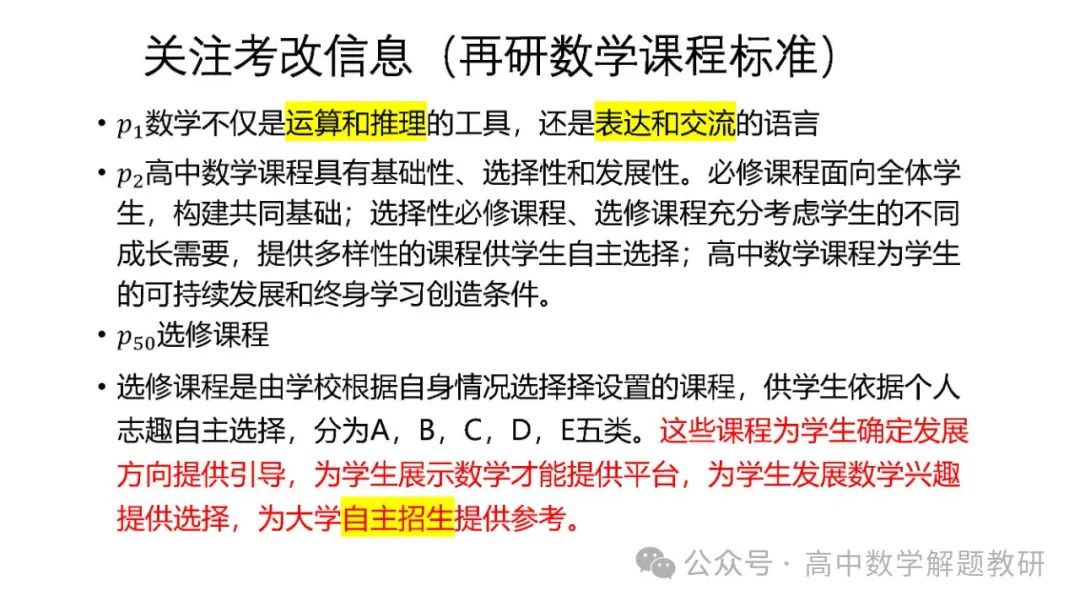 关注考改信息（再研数学课程标准）

• $p_1$数学不仅是运算和推理的工具，还是表达和交流的语言

• $p_2$高中数学课程具有基础性、选择性和发展性。必修课程面向全体学生，构建共同基础；选择性必修课程、选修课程充分考虑学生的不同成长需要，提供多样性的课程供学生自主选择；高中数学课程为学生的可持续发展和终身学习创造条件。

• $p_{50}$选修课程

• 选修课程是由学校根据自身情况选择择设置的课程，供学生依据个人志趣自主选择，分为A，B，C，D，E五类。这些课程为学生确定发展方向提供引导，为学生展示数学才能提供平台，为学生发展数学兴趣提供选择，为大学自主招生提供参考。

公众号 · 高中数学解题教研